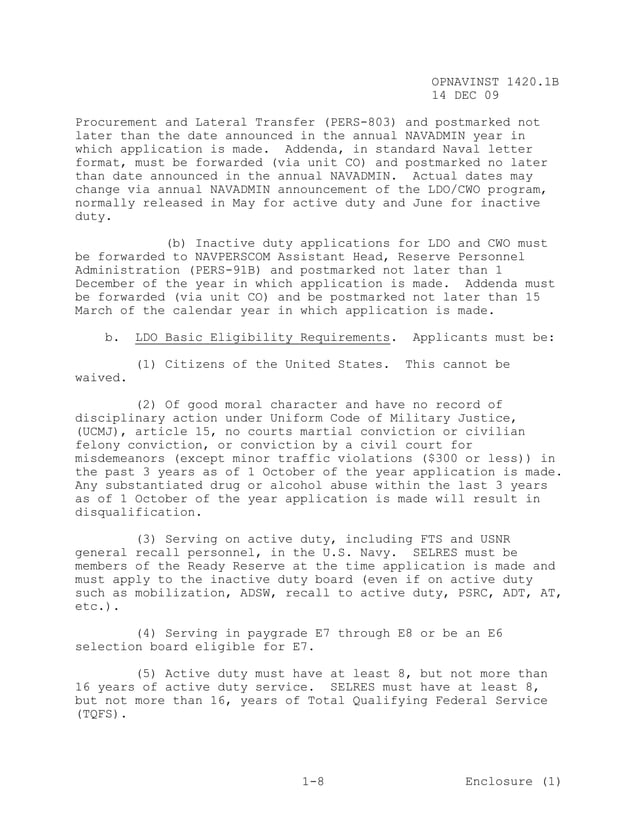 OPNAVINST 1420.1B
14 DEC 09

Procurement and Lateral Transfer (PERS-803) and postmarked not later than the date announced in the annual NAVADMIN year in which application is made. Addenda, in standard Naval letter format, must be forwarded (via unit CO) and postmarked no later than date announced in the annual NAVADMIN. Actual dates may change via annual NAVADMIN announcement of the LDO/CWO program, normally released in May for active duty and June for inactive duty.

(b) Inactive duty applications for LDO and CWO must be forwarded to NAVPERSCOM Assistant Head, Reserve Personnel Administration (PERS-91B) and postmarked not later than 1 December of the year in which application is made. Addenda must be forwarded (via unit CO) and be postmarked not later than 15 March of the calendar year in which application is made.

b. LDO Basic Eligibility Requirements. Applicants must be:

(1) Citizens of the United States. This cannot be waived.

(2) Of good moral character and have no record of disciplinary action under Uniform Code of Military Justice, (UCMJ), article 15, no courts martial conviction or civilian felony conviction, or conviction by a civil court for misdemeanors (except minor traffic violations ($300 or less)) in the past 3 years as of 1 October of the year application is made. Any substantiated drug or alcohol abuse within the last 3 years as of 1 October of the year application is made will result in disqualification.

(3) Serving on active duty, including FTS and USNR general recall personnel, in the U.S. Navy. SELRES must be members of the Ready Reserve at the time application is made and must apply to the inactive duty board (even if on active duty such as mobilization, ADSW, recall to active duty, PSRC, ADT, AT, etc.).

(4) Serving in paygrade E7 through E8 or be an E6 selection board eligible for E7.

(5) Active duty must have at least 8, but not more than 16 years of active duty service. SELRES must have at least 8, but not more than 16, years of Total Qualifying Federal Service (TQFS).

1-8 Enclosure (1)